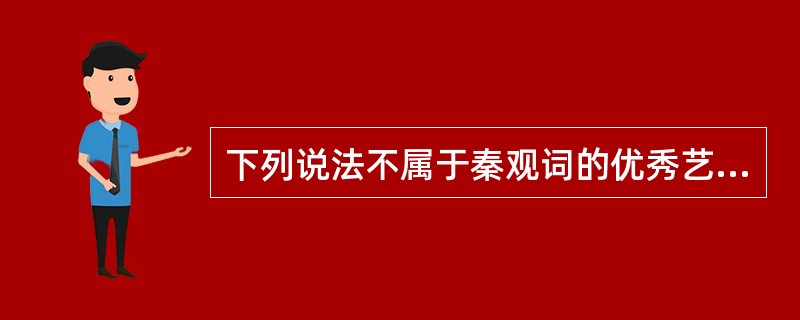 下列说法不属于秦观词的优秀艺...